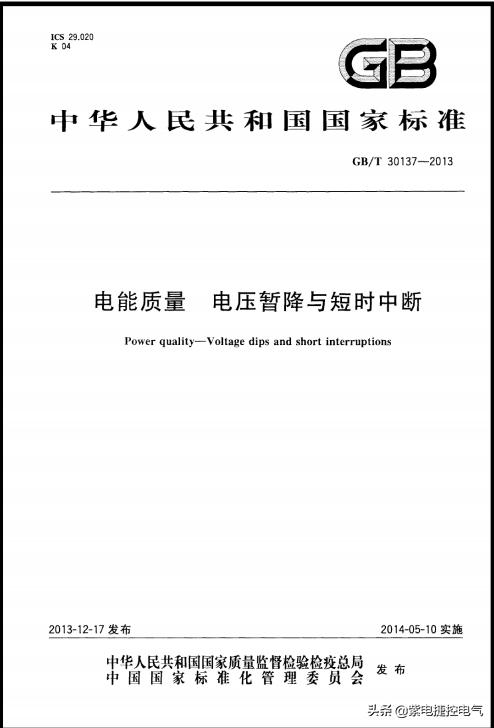 ICS 29.020
K 04

GB

中华人民共和国国家标准

GB/T 30137—2013

电能质量　电压暂降与短时中断

Power quality—Voltage dips and short interruptions

2013-12-17 发布

2014-05-10 实施

中华人民共和国国家质量监督检验检疫总局
中国国家标准化管理委员会
发布

头条 @紫电捷控电气